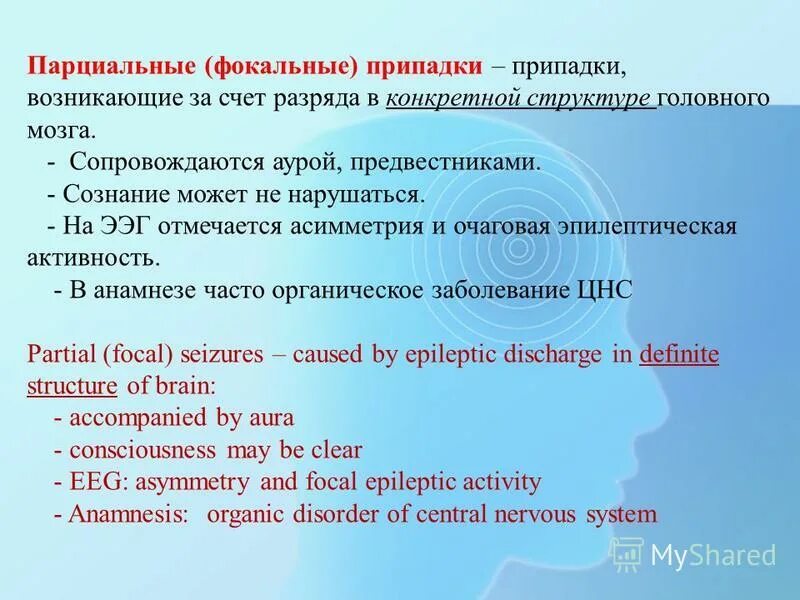 Парциальные (фокальные) припадки – припадки, возникающие за счет разряда в конкретной структуре головного мозга.

- Сопровождаются аурой, предвестниками.
- Сознание может не нарушаться.
- На ЭЭГ отмечается асимметрия и очаговая эпилептическая активность.
- В анамнезе часто органическое заболевание ЦНС

Partial (focal) seizures – caused by epileptic discharge in definite structure of brain:
- accompanied by aura
- consciousness may be clear
- EEG: asymmetry and focal epileptic activity
- Anamnesis: organic disorder of central nervous system

MyShared